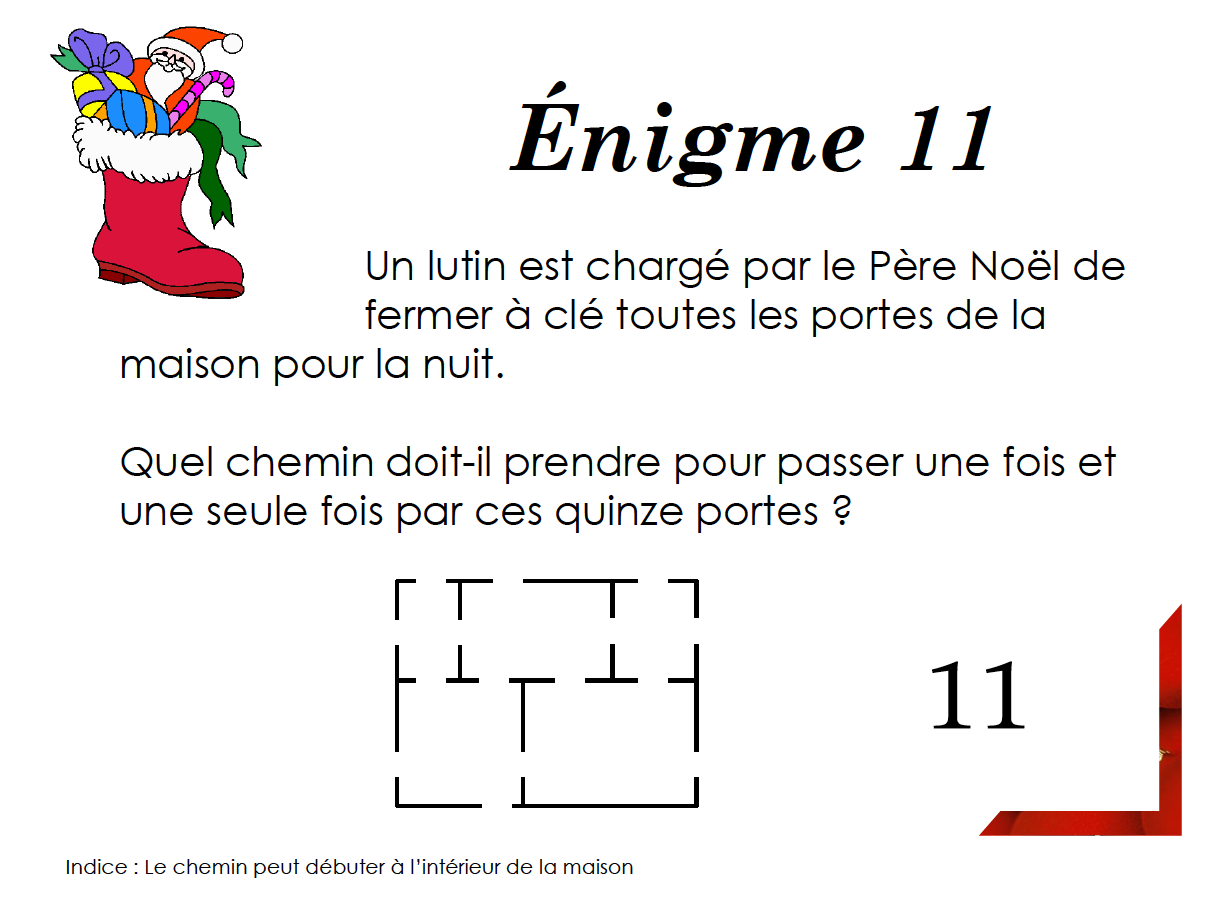 Énigme 11

Un lutin est chargé par le Père Noël de fermer à clé toutes les portes de la maison pour la nuit.

Quel chemin doit-il prendre pour passer une fois et une seule fois par ces quinze portes ?

11

Indice : Le chemin peut débuter à l'intérieur de la maison